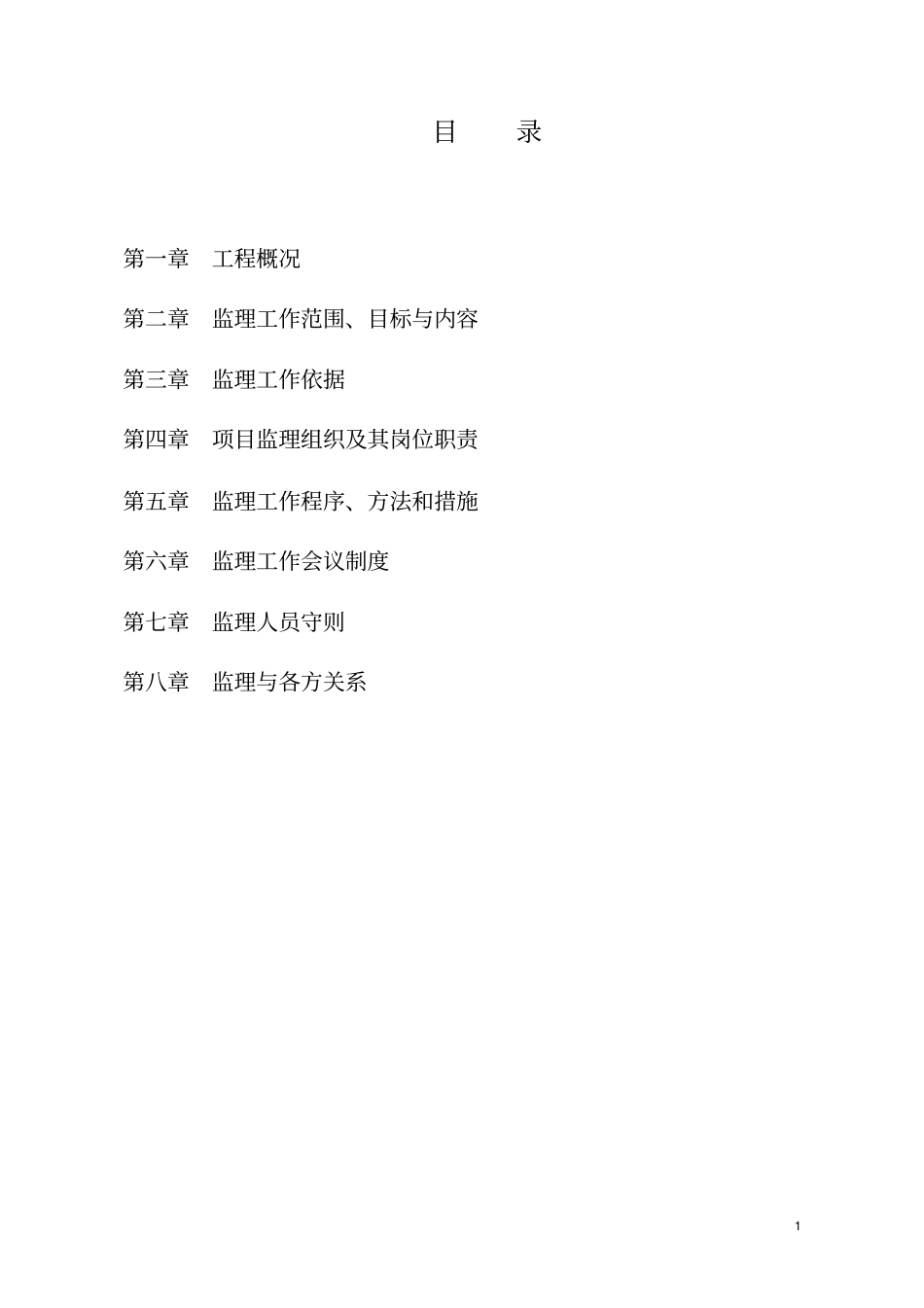 目　录

第一章　工程概况

第二章　监理工作范围、目标与内容

第三章　监理工作依据

第四章　项目监理组织及其岗位职责

第五章　监理工作程序、方法和措施

第六章　监理工作会议制度

第七章　监理人员守则

第八章　监理与各方关系

1